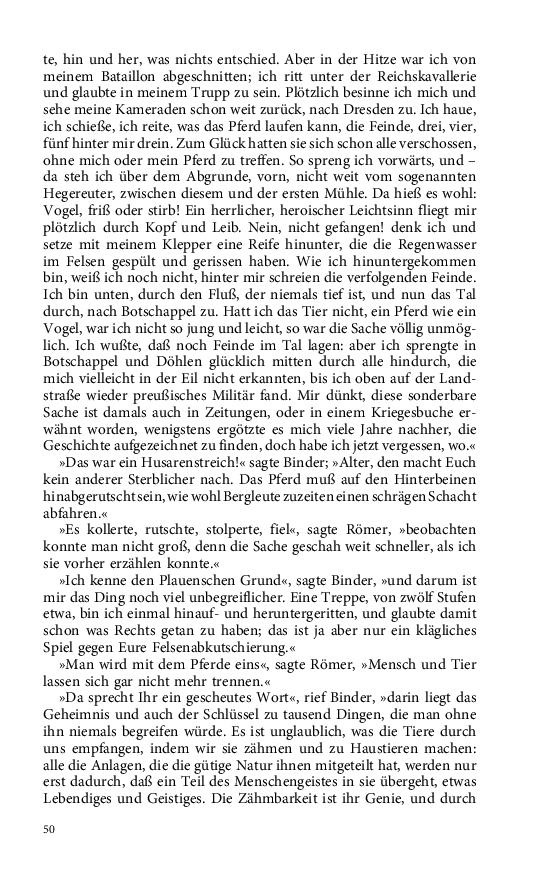 te, hin und her, was nichts entschied. Aber in der Hitze war ich von meinem Bataillon abgeschnitten; ich ritt unter der Reichskavallerie und glaubte in meinem Trupp zu sein. Plötzlich besinne ich mich und sehe meine Kameraden schon weit zurück, nach Dresden zu. Ich haue, ich schieße, ich reite, was das Pferd laufen kann, die Feinde, drei, vier, fünf hinter mir drein. Zum Glück hatten sie sich schon alle verschossen, ohne mich oder mein Pferd zu treffen. So spreng ich vorwärts, und – da steh ich über dem Abgrunde, vorn, nicht weit vom sogenannten Hegereuter, zwischen diesem und der ersten Mühle. Da hieß es wohl: Vogel, friß oder stirb! Ein herrlicher, heroischer Leichtsinn fliegt mir plötzlich durch Kopf und Leib. Nein, nicht gefangen! denk ich und setze mit meinem Klepper eine Reife hinunter, die die Regenwasser im Felsen gespült und gerissen haben. Wie ich hinuntergekommen bin, weiß ich noch nicht, hinter mir schreien die verfolgenden Feinde. Ich bin unten, durch den Fluß, der niemals tief ist, und nun das Tal durch, nach Botschappel zu. Hatt ich das Tier nicht, ein Pferd wie ein Vogel, war ich nicht so jung und leicht, so war die Sache völlig unmöglich. Ich wußte, daß noch Feinde im Tal lagen: aber ich sprengte in Botschappel und Döhlen glücklich mitten durch alle hindurch, die mich vielleicht in der Eil nicht erkannten, bis ich oben auf der Landstraße wieder preußisches Militär fand. Mir dünkt, diese sonderbare Sache ist damals auch in Zeitungen, oder in einem Kriegesbuche erwähnt worden, wenigstens ergötzte es mich viele Jahre nachher, die Geschichte aufgezeichnet zu finden, doch habe ich jetzt vergessen, wo.«

»Das war ein Husarenstreich!« sagte Binder; »Alter, den macht Euch kein anderer Sterblicher nach. Das Pferd muß auf den Hinterbeinen hinabgerutscht sein, wie wohl Bergleute zuzeiten einen schrägen Schacht abfahren.«

»Es kollerte, rutschte, stolperte, fiel«, sagte Römer, »beobachten konnte man nicht groß, denn die Sache geschah weit schneller, als ich sie vorher erzählen konnte.«

»Ich kenne den Plauenschen Grund«, sagte Binder, »und darum ist mir das Ding noch viel unbegreiflicher. Eine Treppe, von zwölf Stufen etwa, bin ich einmal hinauf- und heruntergeritten, und glaubte damit schon was Rechts getan zu haben; das ist ja aber nur ein klägliches Spiel gegen Eure Felsenabkutschierung.«

»Man wird mit dem Pferde eins«, sagte Römer, »Mensch und Tier lassen sich gar nicht mehr trennen.«

»Da sprecht Ihr ein gescheutes Wort«, rief Binder, »darin liegt das Geheimnis und auch der Schlüssel zu tausend Dingen, die man ohne ihn niemals begreifen würde. Es ist unglaublich, was die Tiere durch uns empfangen, indem wir sie zähmen und zu Haustieren machen: alle die Anlagen, die die gütige Natur ihnen mitgeteilt hat, werden nur erst dadurch, daß ein Teil des Menschengeistes in sie übergeht, etwas Lebendiges und Geistiges. Die Zähmbarkeit ist ihr Genie, und durch

50